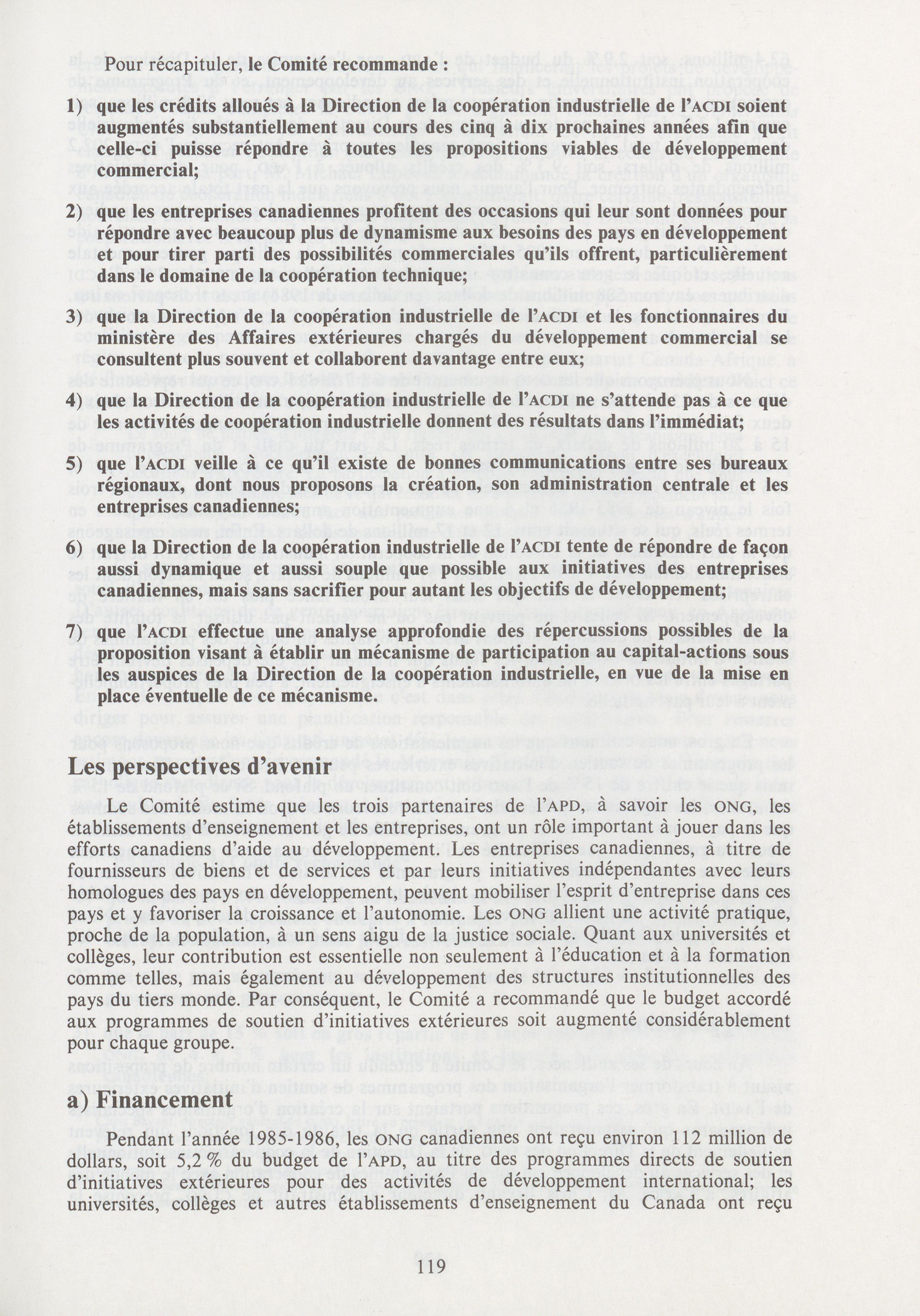 Pour récapituler, le Comité recommande :

1) que les crédits alloués à la Direction de la coopération industrielle de l'ACDI soient augmentés substantiellement au cours des cinq à dix prochaines années afin que celle-ci puisse répondre à toutes les propositions viables de développement commercial;

2) que les entreprises canadiennes profitent des occasions qui leur sont données pour répondre avec beaucoup plus de dynamisme aux besoins des pays en développement et pour tirer parti des possibilités commerciales qu'ils offrent, particulièrement dans le domaine de la coopération technique;

3) que la Direction de la coopération industrielle de l'ACDI et les fonctionnaires du ministère des Affaires extérieures chargés du développement commercial se consultent plus souvent et collaborent davantage entre eux;

4) que la Direction de la coopération industrielle de l'ACDI ne s'attende pas à ce que les activités de coopération industrielle donnent des résultats dans l'immédiat;

5) que l'ACDI veille à ce qu'il existe de bonnes communications entre ses bureaux régionaux, dont nous proposons la création, son administration centrale et les entreprises canadiennes;

6) que la Direction de la coopération industrielle de l'ACDI tente de répondre de façon aussi dynamique et aussi souple que possible aux initiatives des entreprises canadiennes, mais sans sacrifier pour autant les objectifs de développement;

7) que l'ACDI effectue une analyse approfondie des répercussions possibles de la proposition visant à établir un mécanisme de participation au capital-actions sous les auspices de la Direction de la coopération industrielle, en vue de la mise en place éventuelle de ce mécanisme.

Les perspectives d'avenir

Le Comité estime que les trois partenaires de l'APD, à savoir les ONG, les établissements d'enseignement et les entreprises, ont un rôle important à jouer dans les efforts canadiens d'aide au développement. Les entreprises canadiennes, à titre de fournisseurs de biens et de services et par leurs initiatives indépendantes avec leurs homologues des pays en développement, peuvent mobiliser l'esprit d'entreprise dans ces pays et y favoriser la croissance et l'autonomie. Les ONG allient une activité pratique, proche de la population, à un sens aigu de la justice sociale. Quant aux universités et collèges, leur contribution est essentielle non seulement à l'éducation et à la formation comme telles, mais également au développement des structures institutionnelles des pays du tiers monde. Par conséquent, le Comité a recommandé que le budget accordé aux programmes de soutien d'initiatives extérieures soit augmenté considérablement pour chaque groupe.

a) Financement

Pendant l'année 1985-1986, les ONG canadiennes ont reçu environ 112 million de dollars, soit 5,2 % du budget de l'APD, au titre des programmes directs de soutien d'initiatives extérieures pour des activités de développement international; les universités, collèges et autres établissements d'enseignement du Canada ont reçu

119